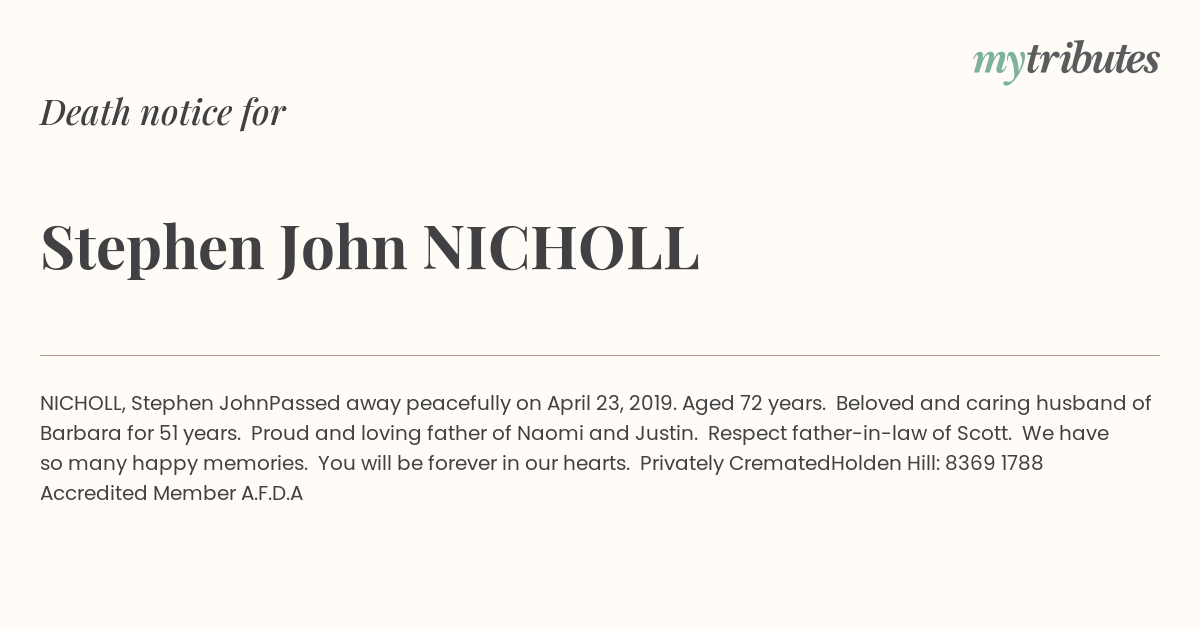 mytributes

Death notice for

Stephen John NICHOLL

NICHOLL, Stephen JohnPassed away peacefully on April 23, 2019. Aged 72 years. Beloved and caring husband of Barbara for 51 years. Proud and loving father of Naomi and Justin. Respect father-in-law of Scott. We have so many happy memories. You will be forever in our hearts. Privately CrematedHolden Hill: 8369 1788 Accredited Member A.F.D.A